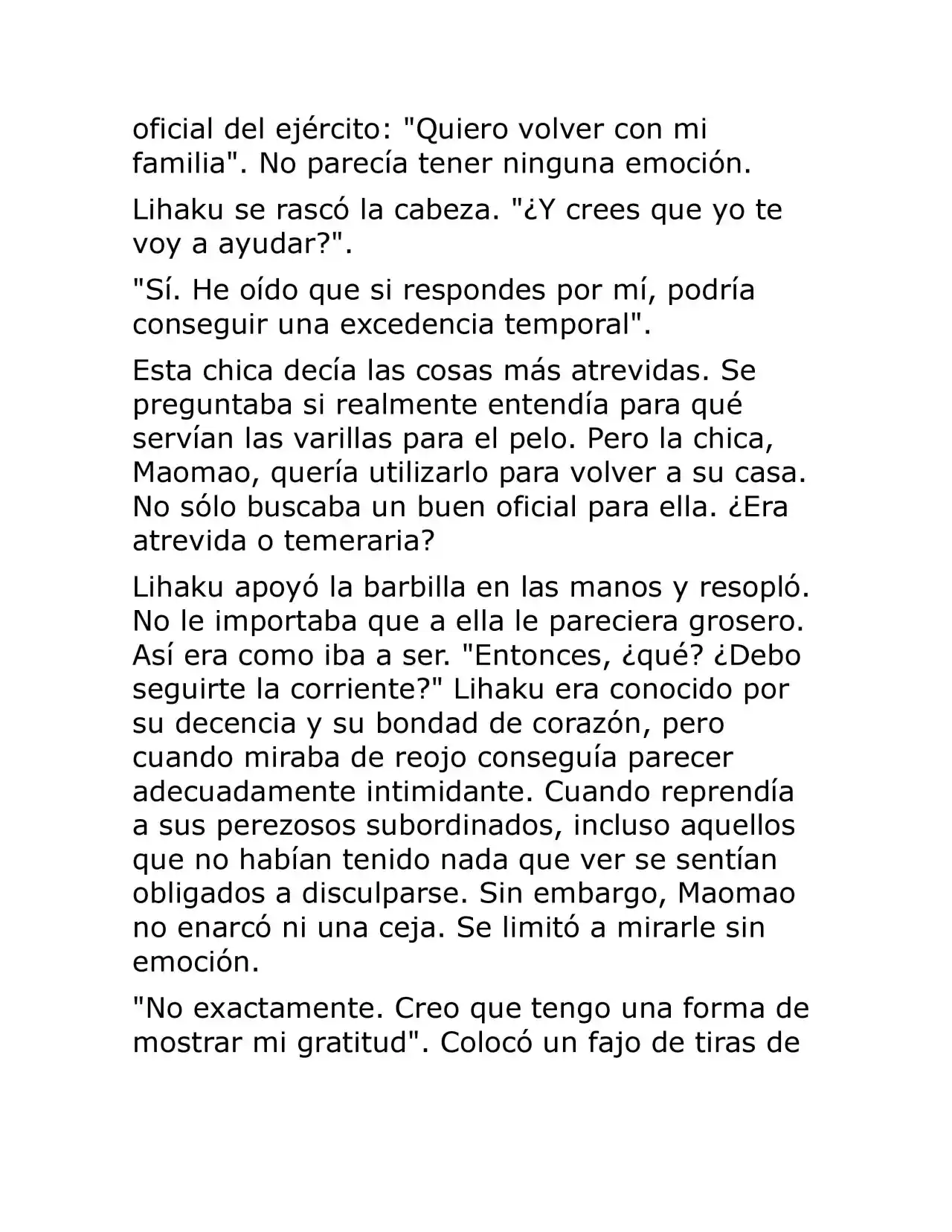 oficial del ejército: "Quiero volver con mi familia". No parecía tener ninguna emoción.

Lihaku se rascó la cabeza. "¿Y crees que yo te voy a ayudar?".

"Sí. He oído que si respondes por mí, podría conseguir una excedencia temporal".

Esta chica decía las cosas más atrevidas. Se preguntaba si realmente entendía para qué servían las varillas para el pelo. Pero la chica, Maomao, quería utilizarlo para volver a su casa. No sólo buscaba un buen oficial para ella. ¿Era atrevida o temeraria?

Lihaku apoyó la barbilla en las manos y resopló. No le importaba que a ella le pareciera grosero. Así era como iba a ser. "Entonces, ¿qué? ¿Debo seguirte la corriente?" Lihaku era conocido por su decencia y su bondad de corazón, pero cuando miraba de reojo conseguía parecer adecuadamente intimidante. Cuando reprendía a sus perezosos subordinados, incluso aquellos que no habían tenido nada que ver se sentían obligados a disculparse. Sin embargo, Maomao no enarcó ni una ceja. Se limitó a mirarle sin emoción.

"No exactamente. Creo que tengo una forma de mostrar mi gratitud". Colocó un fajo de tiras de